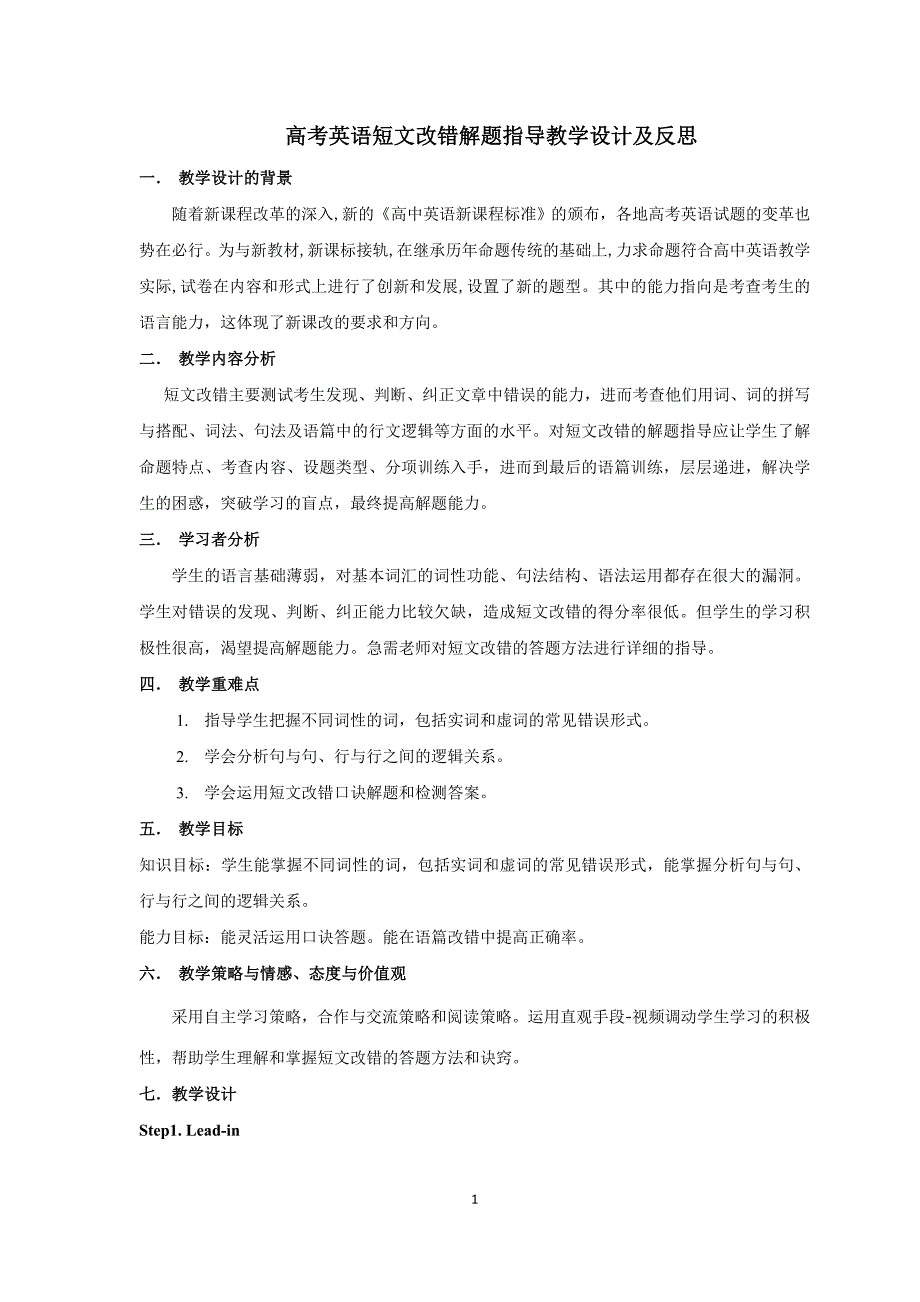 高考英语短文改错解题指导教学设计及反思

一． 教学设计的背景

随着新课程改革的深入,新的《高中英语新课程标准》的颁布，各地高考英语试题的变革也势在必行。为与新教材,新课标接轨,在继承历年命题传统的基础上,力求命题符合高中英语教学实际,试卷在内容和形式上进行了创新和发展,设置了新的题型。其中的能力指向是考查考生的语言能力，这体现了新课改的要求和方向。

二． 教学内容分析

短文改错主要测试考生发现、判断、纠正文章中错误的能力，进而考查他们用词、词的拼写与搭配、词法、句法及语篇中的行文逻辑等方面的水平。对短文改错的解题指导应让学生了解命题特点、考查内容、设题类型、分项训练入手，进而到最后的语篇训练，层层递进，解决学生的困惑，突破学习的盲点，最终提高解题能力。

三． 学习者分析

学生的语言基础薄弱，对基本词汇的词性功能、句法结构、语法运用都存在很大的漏洞。学生对错误的发现、判断、纠正能力比较欠缺，造成短文改错的得分率很低。但学生的学习积极性很高，渴望提高解题能力。急需老师对短文改错的答题方法进行详细的指导。

四． 教学重难点

1. 指导学生把握不同词性的词，包括实词和虚词的常见错误形式。

2. 学会分析句与句、行与行之间的逻辑关系。

3. 学会运用短文改错口诀解题和检测答案。

五． 教学目标

知识目标：学生能掌握不同词性的词，包括实词和虚词的常见错误形式，能掌握分析句与句、行与行之间的逻辑关系。

能力目标：能灵活运用口诀答题。能在语篇改错中提高正确率。

六． 教学策略与情感、态度与价值观

采用自主学习策略，合作与交流策略和阅读策略。运用直观手段-视频调动学生学习的积极性，帮助学生理解和掌握短文改错的答题方法和诀窍。

七．教学设计

Step1. Lead-in

1